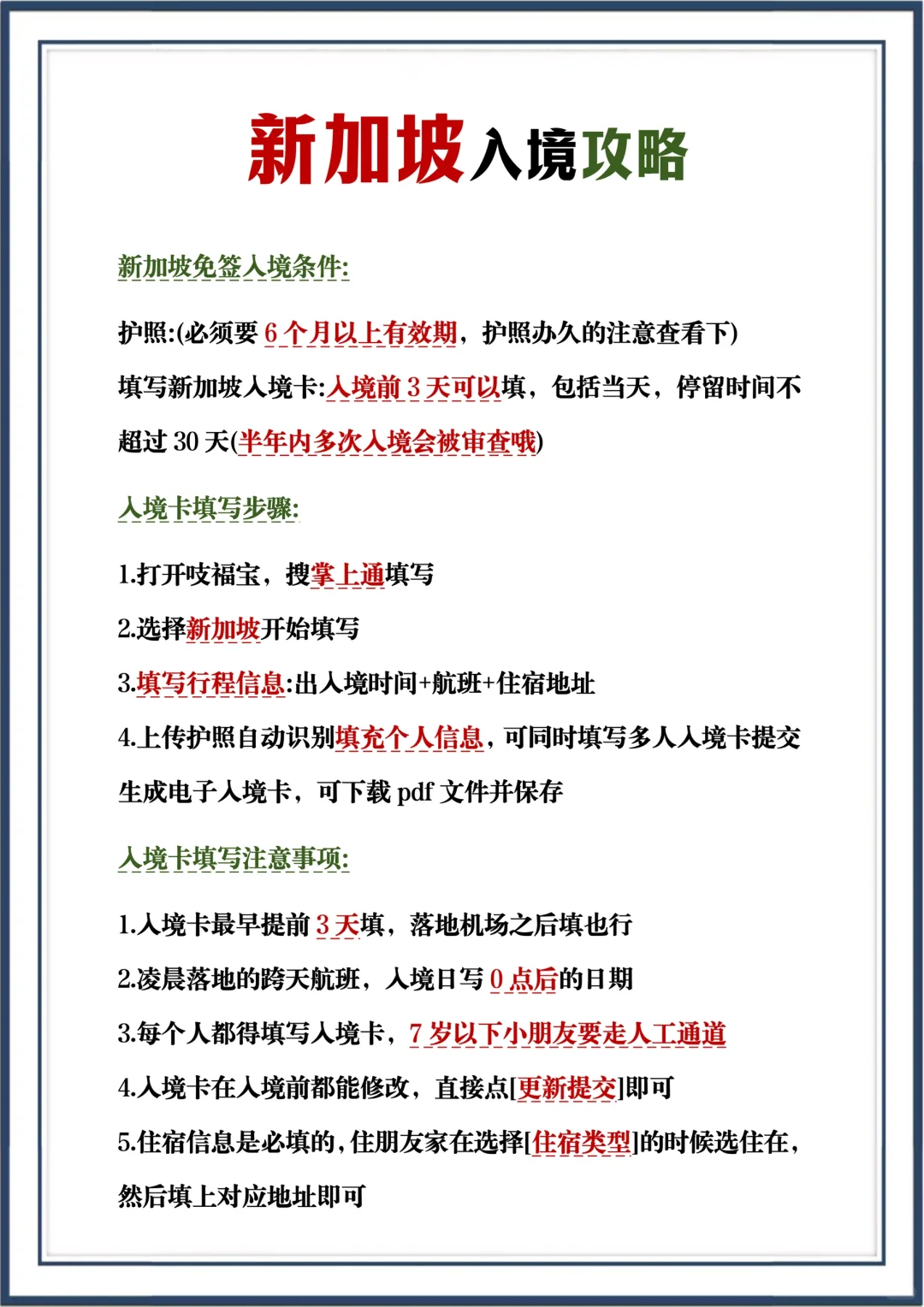 新加坡入境攻略

新加坡免签入境条件:

护照:(必须要 6 个月以上有效期，护照办久的注意查看下)

填写新加坡入境卡:入境前 3 天可以填，包括当天，停留时间不超过 30 天(半年内多次入境会被审查哦)

入境卡填写步骤:

1.打开吱福宝，搜掌上通填写

2.选择新加坡开始填写

3.填写行程信息:出入境时间+航班+住宿地址

4.上传护照自动识别填充个人信息，可同时填写多人入境卡提交生成电子入境卡，可下载 pdf 文件并保存

入境卡填写注意事项:

1.入境卡最早提前 3 天填，落地机场之后填也行

2.凌晨落地的跨天航班，入境日写 0 点后的日期

3.每个人都得填写入境卡，7 岁以下小朋友要走人工通道

4.入境卡在入境前都能修改，直接点[更新提交]即可

5.住宿信息是必填的，住朋友家在选择[住宿类型]的时候选住在，然后填上对应地址即可